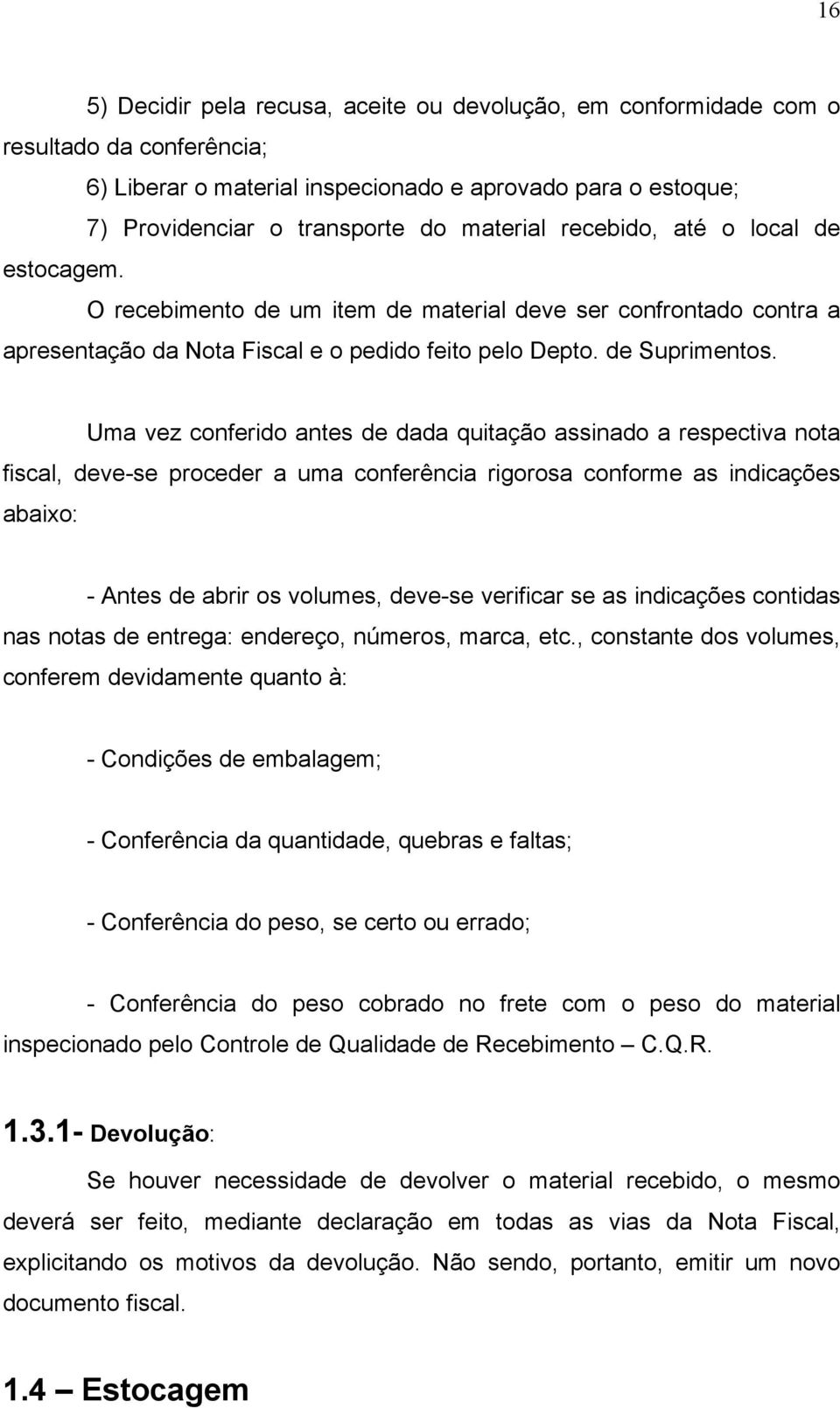 16

5) Decidir pela recusa, aceite ou devolução, em conformidade com o resultado da conferência;

6) Liberar o material inspecionado e aprovado para o estoque;

7) Providenciar o transporte do material recebido, até o local de estocagem.

O recebimento de um item de material deve ser confrontado contra a apresentação da Nota Fiscal e o pedido feito pelo Depto. de Suprimentos.

Uma vez conferido antes de dada quitação assinado a respectiva nota fiscal, deve-se proceder a uma conferência rigorosa conforme as indicações abaixo:

- Antes de abrir os volumes, deve-se verificar se as indicações contidas nas notas de entrega: endereço, números, marca, etc., constante dos volumes, conferem devidamente quanto à:

- Condições de embalagem;

- Conferência da quantidade, quebras e faltas;

- Conferência do peso, se certo ou errado;

- Conferência do peso cobrado no frete com o peso do material inspecionado pelo Controle de Qualidade de Recebimento – C.Q.R.

1.3.1- Devolução:

Se houver necessidade de devolver o material recebido, o mesmo deverá ser feito, mediante declaração em todas as vias da Nota Fiscal, explicitando os motivos da devolução. Não sendo, portanto, emitir um novo documento fiscal.

1.4 – Estocagem